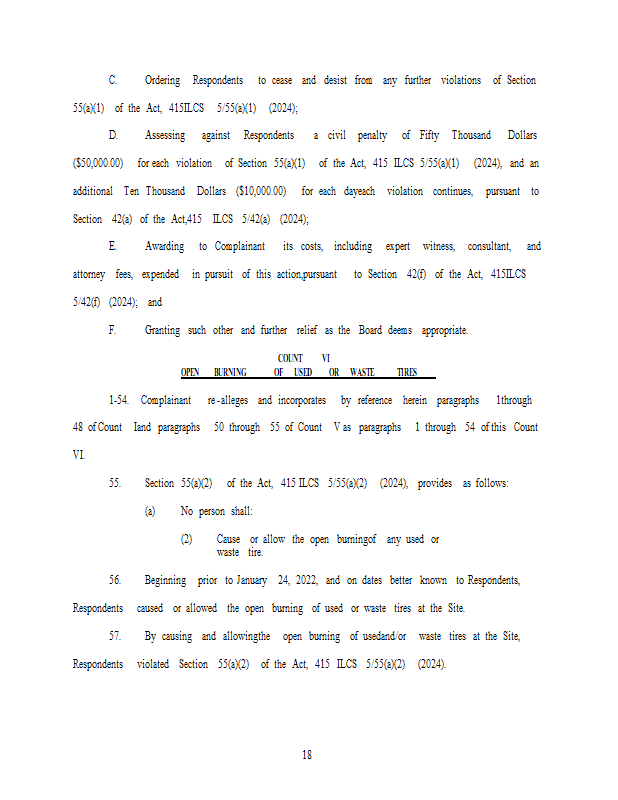 C. Ordering Respondents to cease and desist from any further violations of Section 55(a)(1) of the Act, 415ILCS 5/55(a)(1) (2024);

D. Assessing against Respondents a civil penalty of Fifty Thousand Dollars ($50,000.00) for each violation of Section 55(a)(1) of the Act, 415 ILCS 5/55(a)(1) (2024), and an additional Ten Thousand Dollars ($10,000.00) for each dayeach violation continues, pursuant to Section 42(a) of the Act,415 ILCS 5/42(a) (2024);

E. Awarding to Complainant its costs, including expert witness, consultant, and attorney fees, expended in pursuit of this action,pursuant to Section 42(f) of the Act, 415ILCS 5/42(f) (2024); and

F. Granting such other and further relief as the Board deems appropriate.

COUNT VI
OPEN BURNING OF USED OR WASTE TIRES

1-54. Complainant re-alleges and incorporates by reference herein paragraphs 1through 48 of Count Iand paragraphs 50 through 55 of Count V as paragraphs 1 through 54 of this Count VI.

55. Section 55(a)(2) of the Act, 415 ILCS 5/55(a)(2) (2024), provides as follows:

(a) No person shall:

(2) Cause or allow the open burningof any used or waste tire.

56. Beginning prior to January 24, 2022, and on dates better known to Respondents, Respondents caused or allowed the open burning of used or waste tires at the Site.

57. By causing and allowingthe open burning of usedand/or waste tires at the Site, Respondents violated Section 55(a)(2) of the Act, 415 ILCS 5/55(a)(2) (2024).

18